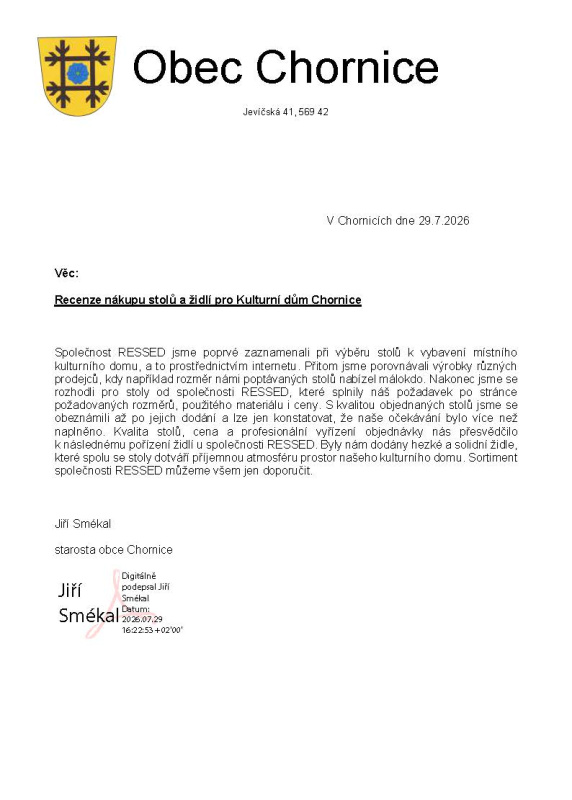 Obec Chornice

Jevíčská 41, 569 42

V Chornicích dne 29.7.2026

Věc:

Recenze nákupu stolů a židlí pro Kulturní dům Chornice

Společnost RESSED jsme poprvé zaznamenali při výběru stolů k vybavení místního kulturního domu, a to prostřednictvím internetu. Přitom jsme porovnávali výrobky různých prodejců, kdy například rozměr námi poptávaných stolů nabízel málokdo. Nakonec jsme se rozhodli pro stoly od společnosti RESSED, které splnily náš požadavek po stránce požadovaných rozměrů, použitého materiálu i ceny. S kvalitou objednaných stolů jsme se obeznámili až po jejich dodání a lze jen konstatovat, že naše očekávání bylo více než naplněno. Kvalita stolů, cena a profesionální vyřízení objednávky nás přesvědčilo k následnému pořízení židlí u společnosti RESSED. Byly nám dodány hezké a solidní židle, které spolu se stoly dotváří příjemnou atmosféru prostor našeho kulturního domu. Sortiment společnosti RESSED můžeme všem jen doporučit.

Jiří Smékal

starosta obce Chornice

Jiří Smékal

Digitálně podepsal Jiří Smékal
Datum: 2026.07.29 16:22:53 +02'00'